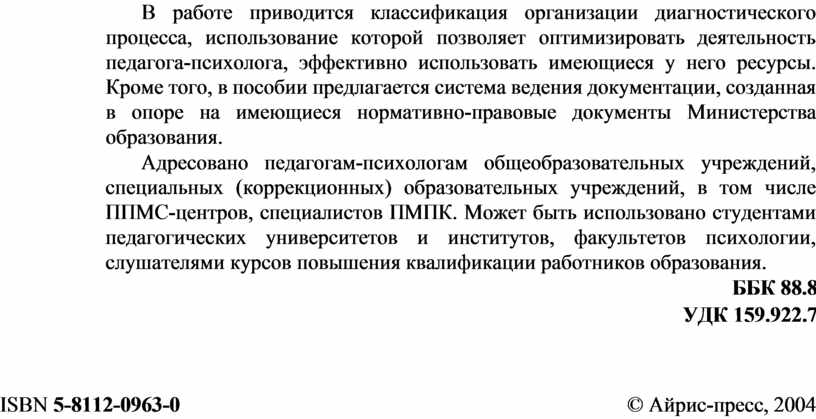 В работе приводится классификация организации диагностического процесса, использование которой позволяет оптимизировать деятельность педагога-психолога, эффективно использовать имеющиеся у него ресурсы. Кроме того, в пособии предлагается система ведения документации, созданная в опоре на имеющиеся нормативно-правовые документы Министерства образования.

Адресовано педагогам-психологам общеобразовательных учреждений, специальных (коррекционных) образовательных учреждений, в том числе ППМС-центров, специалистов ПМПК. Может быть использовано студентами педагогических университетов и институтов, факультетов психологии, слушателями курсов повышения квалификации работников образования.

ББК 88.8

УДК 159.922.7

ISBN 5-8112-0963-0

© Айрис-пресс, 2004